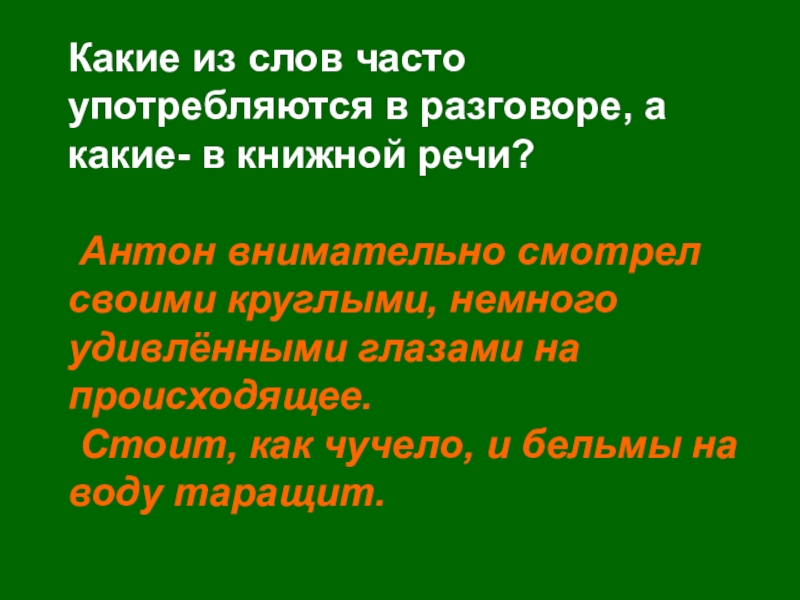 Какие из слов часто употребляются в разговоре, а какие- в книжной речи?

Антон внимательно смотрел своими круглыми, немного удивлёнными глазами на происходящее.
Стоит, как чучело, и бельмы на воду таращит.